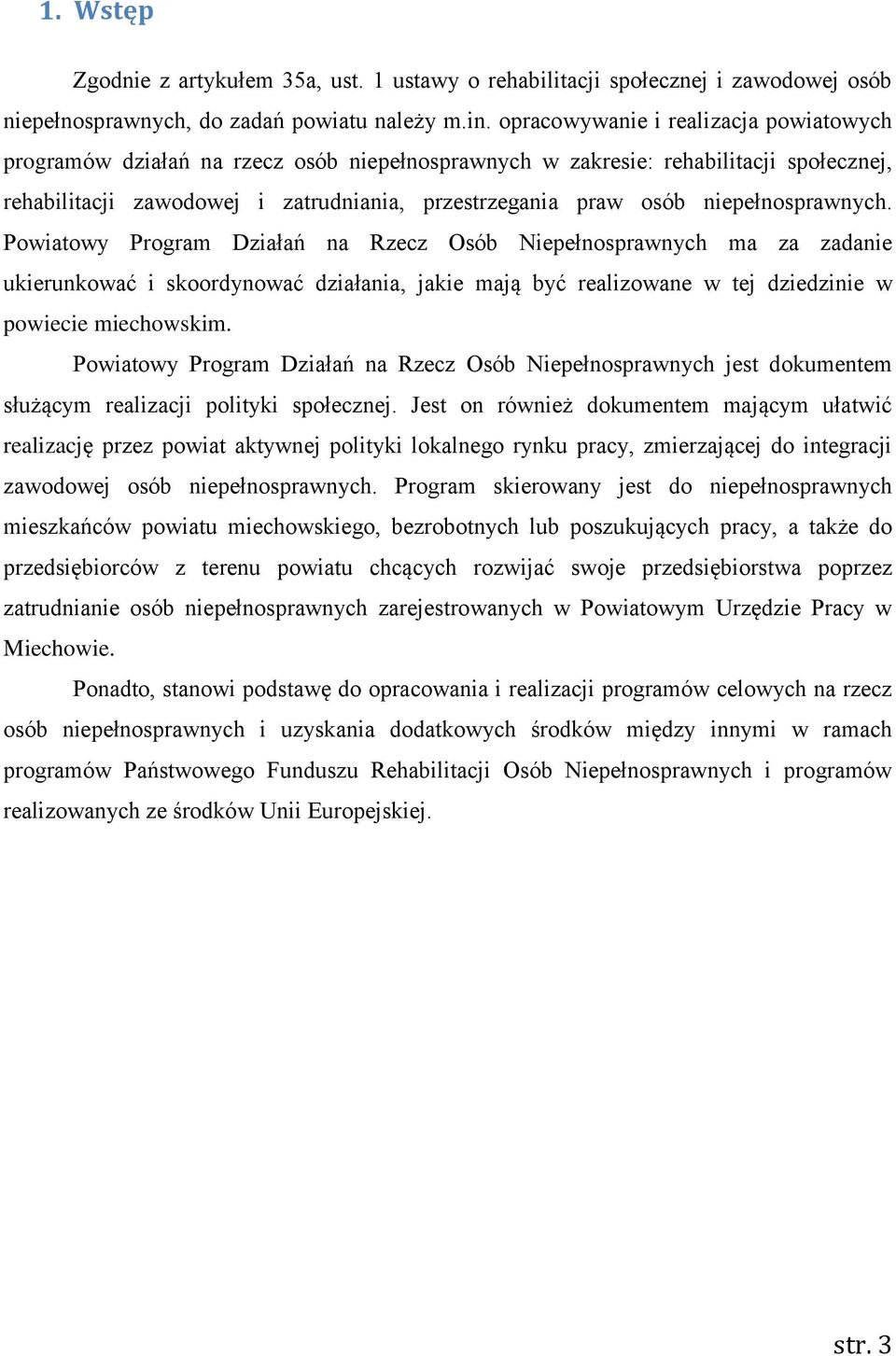 1. Wstęp

Zgodnie z artykułem 35a, ust. 1 ustawy o rehabilitacji społecznej i zawodowej osób niepełnosprawnych, do zadań powiatu należy m.in. opracowywanie i realizacja powiatowych programów działań na rzecz osób niepełnosprawnych w zakresie: rehabilitacji społecznej, rehabilitacji zawodowej i zatrudniania, przestrzegania praw osób niepełnosprawnych. Powiatowy Program Działań na Rzecz Osób Niepełnosprawnych ma za zadanie ukierunkować i skoordynować działania, jakie mają być realizowane w tej dziedzinie w powiecie miechowskim.

Powiatowy Program Działań na Rzecz Osób Niepełnosprawnych jest dokumentem służącym realizacji polityki społecznej. Jest on również dokumentem mającym ułatwić realizację przez powiat aktywnej polityki lokalnego rynku pracy, zmierzającej do integracji zawodowej osób niepełnosprawnych. Program skierowany jest do niepełnosprawnych mieszkańców powiatu miechowskiego, bezrobotnych lub poszukujących pracy, a także do przedsiębiorców z terenu powiatu chcących rozwijać swoje przedsiębiorstwa poprzez zatrudnianie osób niepełnosprawnych zarejestrowanych w Powiatowym Urzędzie Pracy w Miechowie.

Ponadto, stanowi podstawę do opracowania i realizacji programów celowych na rzecz osób niepełnosprawnych i uzyskania dodatkowych środków między innymi w ramach programów Państwowego Funduszu Rehabilitacji Osób Niepełnosprawnych i programów realizowanych ze środków Unii Europejskiej.

str. 3